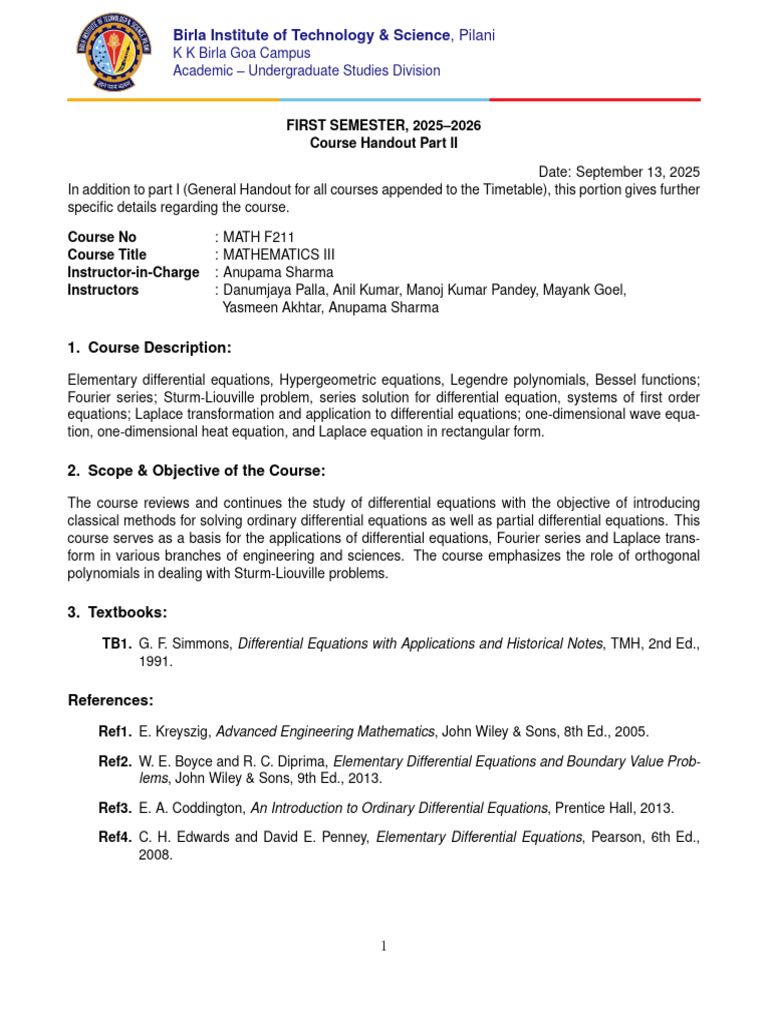 Birla Institute of Technology & Science, Pilani
K K Birla Goa Campus
Academic – Undergraduate Studies Division

FIRST SEMESTER, 2025–2026
Course Handout Part II

Date: September 13, 2025
In addition to part I (General Handout for all courses appended to the Timetable), this portion gives further specific details regarding the course.

Course No : MATH F211
Course Title : MATHEMATICS III
Instructor-in-Charge : Anupama Sharma
Instructors : Danumjaya Palla, Anil Kumar, Manoj Kumar Pandey, Mayank Goel, Yasmeen Akhtar, Anupama Sharma

1. Course Description:

Elementary differential equations, Hypergeometric equations, Legendre polynomials, Bessel functions; Fourier series; Sturm-Liouville problem, series solution for differential equation, systems of first order equations; Laplace transformation and application to differential equations; one-dimensional wave equation, one-dimensional heat equation, and Laplace equation in rectangular form.

2. Scope & Objective of the Course:

The course reviews and continues the study of differential equations with the objective of introducing classical methods for solving ordinary differential equations as well as partial differential equations. This course serves as a basis for the applications of differential equations, Fourier series and Laplace transform in various branches of engineering and sciences. The course emphasizes the role of orthogonal polynomials in dealing with Sturm-Liouville problems.

3. Textbooks:

TB1. G. F. Simmons, Differential Equations with Applications and Historical Notes, TMH, 2nd Ed., 1991.

References:

Ref1. E. Kreyszig, Advanced Engineering Mathematics, John Wiley & Sons, 8th Ed., 2005.

Ref2. W. E. Boyce and R. C. Diprima, Elementary Differential Equations and Boundary Value Problems, John Wiley & Sons, 9th Ed., 2013.

Ref3. E. A. Coddington, An Introduction to Ordinary Differential Equations, Prentice Hall, 2013.

Ref4. C. H. Edwards and David E. Penney, Elementary Differential Equations, Pearson, 6th Ed., 2008.

1